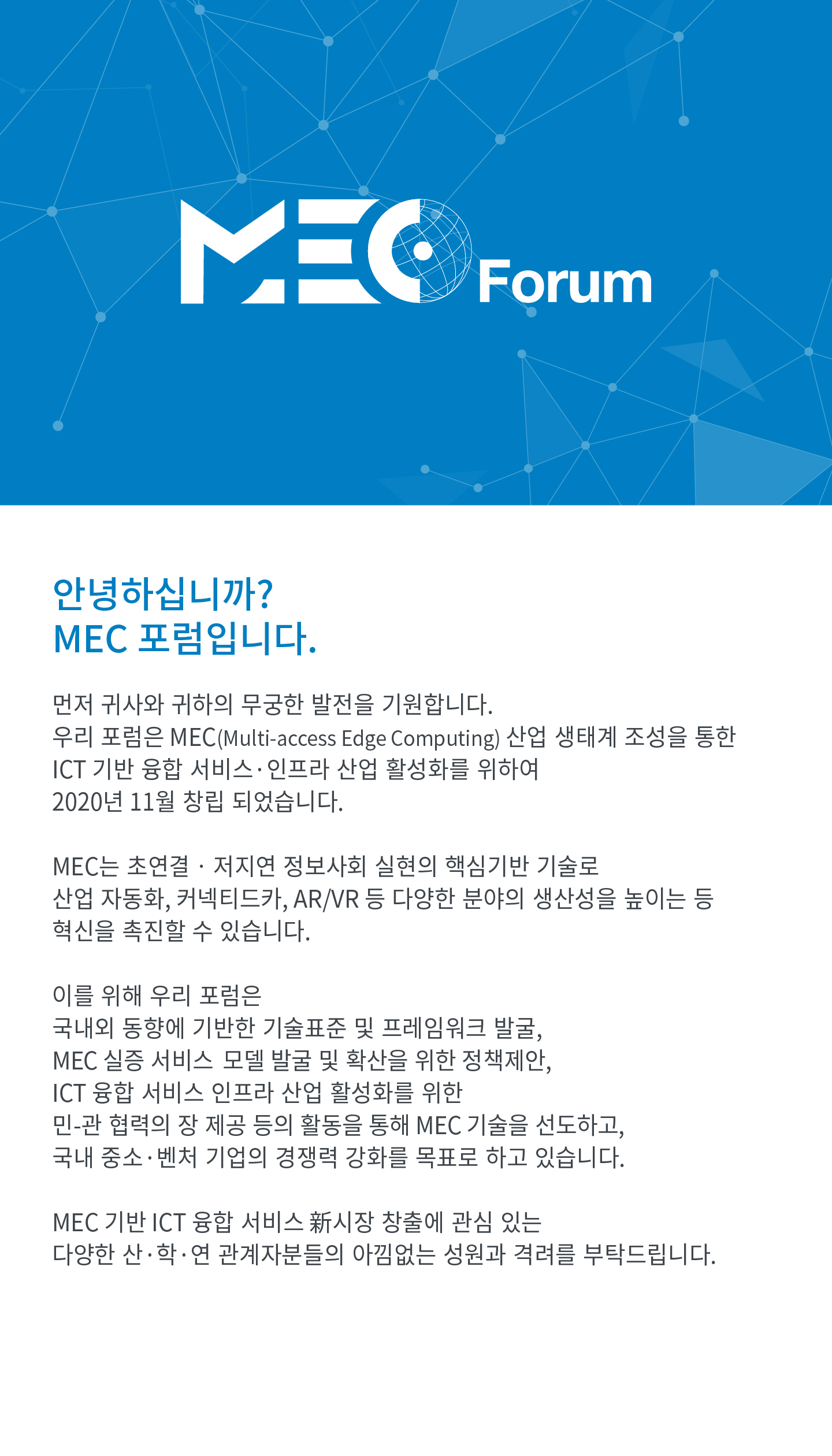 MEC Forum

안녕하십니까?
MEC 포럼입니다.

먼저 귀사와 귀하의 무궁한 발전을 기원합니다.
우리 포럼은 MEC(Multi-access Edge Computing) 산업 생태계 조성을 통한 ICT 기반 융합 서비스·인프라 산업 활성화를 위하여 2020년 11월 창립 되었습니다.

MEC는 초연결 · 저지연 정보사회 실현의 핵심기반 기술로 산업 자동화, 커넥티드카, AR/VR 등 다양한 분야의 생산성을 높이는 등 혁신을 촉진할 수 있습니다.

이를 위해 우리 포럼은
국내외 동향에 기반한 기술표준 및 프레임워크 발굴,
MEC 실증 서비스 모델 발굴 및 확산을 위한 정책제안,
ICT 융합 서비스 인프라 산업 활성화를 위한
민-관 협력의 장 제공 등의 활동을 통해 MEC 기술을 선도하고,
국내 중소·벤처 기업의 경쟁력 강화를 목표로 하고 있습니다.

MEC 기반 ICT 융합 서비스 新시장 창출에 관심 있는
다양한 산·학·연 관계자분들의 아낌없는 성원과 격려를 부탁드립니다.